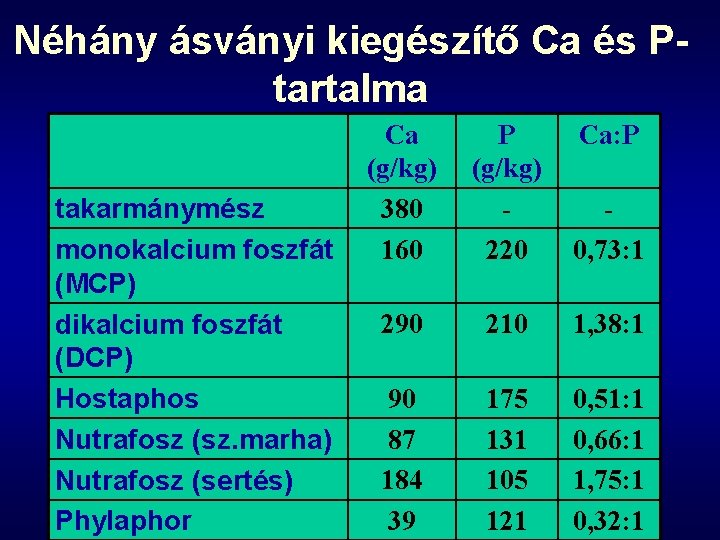 Néhány ásványi kiegészítő Ca és P-tartalma

|  | Ca (g/kg) | P (g/kg) | Ca:P |
|---|---|---|---|
| takarmánymész | 380 | - | - |
| monokalcium foszfát (MCP) | 160 | 220 | 0,73:1 |
| dikalcium foszfát (DCP) | 290 | 210 | 1,38:1 |
| Hostaphos | 90 | 175 | 0,51:1 |
| Nutrafosz (sz.marha) | 87 | 131 | 0,66:1 |
| Nutrafosz (sertés) | 184 | 105 | 1,75:1 |
| Phylaphor | 39 | 121 | 0,32:1 |